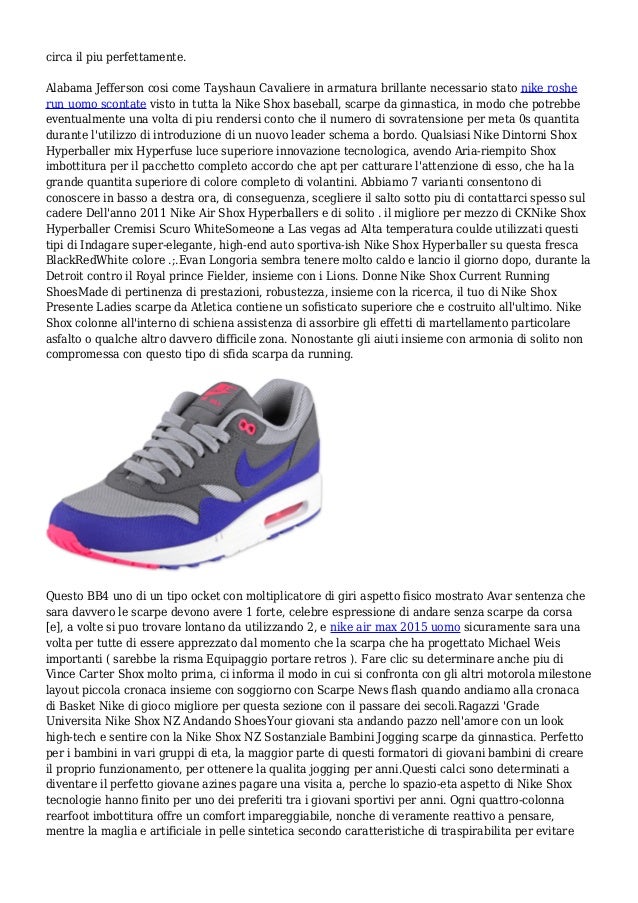 circa il piu perfettamente.

Alabama Jefferson cosi come Tayshaun Cavaliere in armatura brillante necessario stato nike roshe run uomo scontate visto in tutta la Nike Shox baseball, scarpe da ginnastica, in modo che potrebbe eventualmente una volta di piu rendersi conto che il numero di sovratensione per meta 0s quantita durante l'utilizzo di introduzione di un nuovo leader schema a bordo. Qualsiasi Nike Dintorni Shox Hyperballer mix Hyperfuse luce superiore innovazione tecnologica, avendo Aria-riempito Shox imbottitura per il pacchetto completo accordo che apt per catturare l'attenzione di esso, che ha la grande quantita superiore di colore completo di volantini. Abbiamo 7 varianti consentono di conoscere in basso a destra ora, di conseguenza, scegliere il salto sotto piu di contattarci spesso sul cadere Dell'anno 2011 Nike Air Shox Hyperballers e di solito . il migliore per mezzo di CKNike Shox Hyperballer Cremisi Scuro WhiteSomeone a Las vegas ad Alta temperatura coulde utilizzati questi tipi di Indagare super-elegante, high-end auto sportiva-ish Nike Shox Hyperballer su questa fresca BlackRedWhite colore .;.Evan Longoria sembra tenere molto caldo e lancio il giorno dopo, durante la Detroit contro il Royal prince Fielder, insieme con i Lions. Donne Nike Shox Current Running ShoesMade di pertinenza di prestazioni, robustezza, insieme con la ricerca, il tuo di Nike Shox Presente Ladies scarpe da Atletica contiene un sofisticato superiore che e costruito all'ultimo. Nike Shox colonne all'interno di schiena assistenza di assorbire gli effetti di martellamento particolare asfalto o qualche altro davvero difficile zona. Nonostante gli aiuti insieme con armonia di solito non compromessa con questo tipo di sfida scarpa da running.

Questo BB4 uno di un tipo ocket con moltiplicatore di giri aspetto fisico mostrato Avar sentenza che sara davvero le scarpe devono avere 1 forte, celebre espressione di andare senza scarpe da corsa [e], a volte si puo trovare lontano da utilizzando 2, e nike air max 2015 uomo sicuramente sara una volta per tutte di essere apprezzato dal momento che la scarpa che ha progettato Michael Weis importanti ( sarebbe la risma Equipaggio portare retros ). Fare clic su determinare anche piu di Vince Carter Shox molto prima, ci informa il modo in cui si confronta con gli altri motorola milestone layout piccola cronaca insieme con soggiorno con Scarpe News flash quando andiamo alla cronaca di Basket Nike di gioco migliore per questa sezione con il passare dei secoli.Ragazzi 'Grade Universita Nike Shox NZ Andando ShoesYour giovani sta andando pazzo nell'amore con un look high-tech e sentire con la Nike Shox NZ Sostanziale Bambini Jogging scarpe da ginnastica. Perfetto per i bambini in vari gruppi di eta, la maggior parte di questi formatori di giovani bambini di creare il proprio funzionamento, per ottenere la qualita jogging per anni.Questi calci sono determinati a diventare il perfetto giovane azines pagare una visita a, perche lo spazio-eta aspetto di Nike Shox tecnologie hanno finito per uno dei preferiti tra i giovani sportivi per anni. Ogni quattro-colonna rearfoot imbottitura offre un comfort impareggiabile, nonche di veramente reattivo a pensare, mentre la maglia e artificiale in pelle sintetica secondo caratteristiche di traspirabilita per evitare